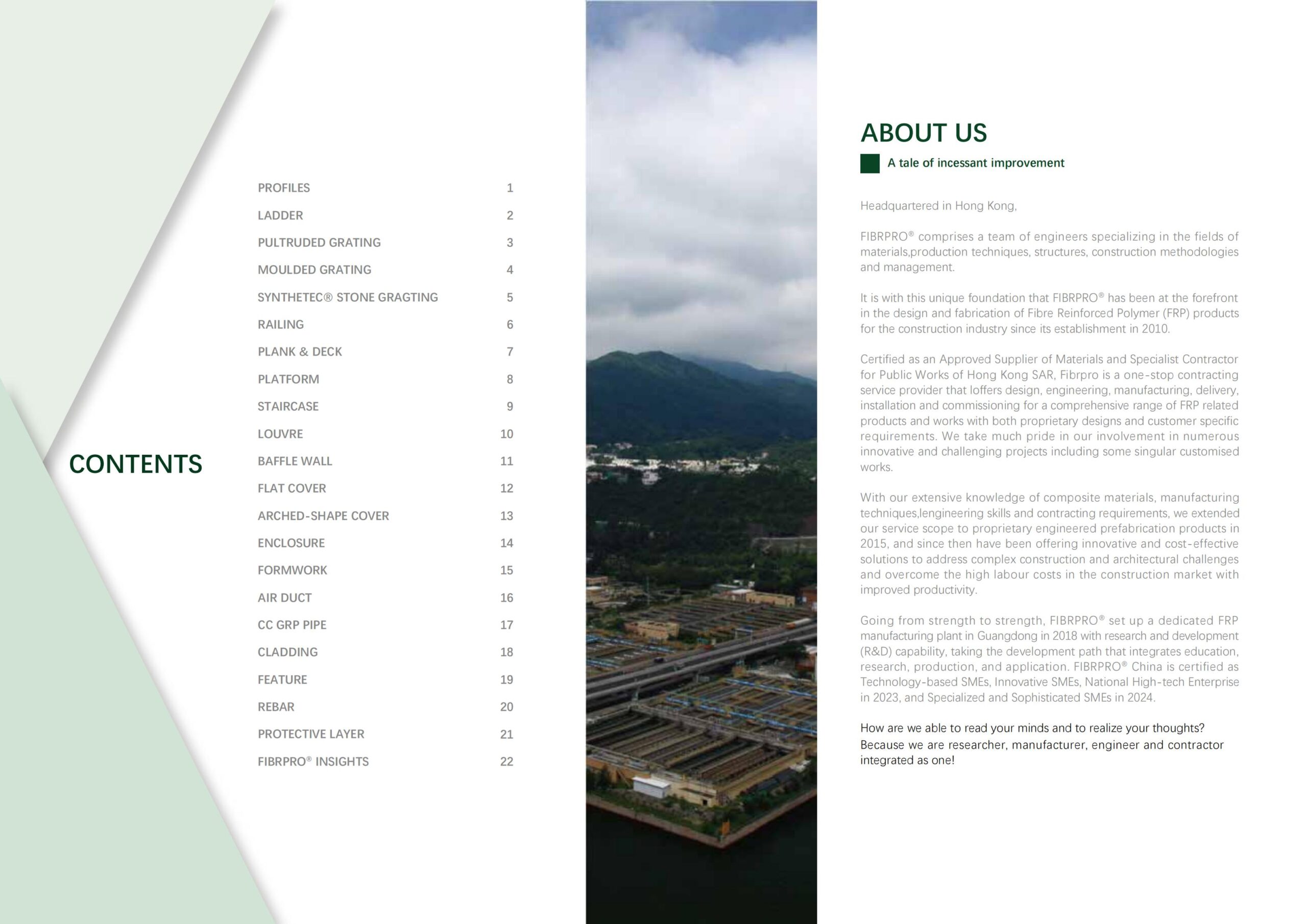 CONTENTS

| | |
|---|---|
| PROFILES | 1 |
| LADDER | 2 |
| PULTRUDED GRATING | 3 |
| MOULDED GRATING | 4 |
| SYNTHETEC® STONE GRAGTING | 5 |
| RAILING | 6 |
| PLANK & DECK | 7 |
| PLATFORM | 8 |
| STAIRCASE | 9 |
| LOUVRE | 10 |
| BAFFLE WALL | 11 |
| FLAT COVER | 12 |
| ARCHED-SHAPE COVER | 13 |
| ENCLOSURE | 14 |
| FORMWORK | 15 |
| AIR DUCT | 16 |
| CC GRP PIPE | 17 |
| CLADDING | 18 |
| FEATURE | 19 |
| REBAR | 20 |
| PROTECTIVE LAYER | 21 |
| FIBRPRO® INSIGHTS | 22 |

ABOUT US

A tale of incessant improvement

Headquartered in Hong Kong,

FIBRPRO® comprises a team of engineers specializing in the fields of materials,production techniques, structures, construction methodologies and management.

It is with this unique foundation that FIBRPRO® has been at the forefront in the design and fabrication of Fibre Reinforced Polymer (FRP) products for the construction industry since its establishment in 2010.

Certified as an Approved Supplier of Materials and Specialist Contractor for Public Works of Hong Kong SAR, Fibrpro is a one-stop contracting service provider that loffers design, engineering, manufacturing, delivery, installation and commissioning for a comprehensive range of FRP related products and works with both proprietary designs and customer specific requirements. We take much pride in our involvement in numerous innovative and challenging projects including some singular customised works.

With our extensive knowledge of composite materials, manufacturing techniques,lengineering skills and contracting requirements, we extended our service scope to proprietary engineered prefabrication products in 2015, and since then have been offering innovative and cost-effective solutions to address complex construction and architectural challenges and overcome the high labour costs in the construction market with improved productivity.

Going from strength to strength, FIBRPRO® set up a dedicated FRP manufacturing plant in Guangdong in 2018 with research and development (R&D) capability, taking the development path that integrates education, research, production, and application. FIBRPRO® China is certified as Technology-based SMEs, Innovative SMEs, National High-tech Enterprise in 2023, and Specialized and Sophisticated SMEs in 2024.

How are we able to read your minds and to realize your thoughts? Because we are researcher, manufacturer, engineer and contractor integrated as one!